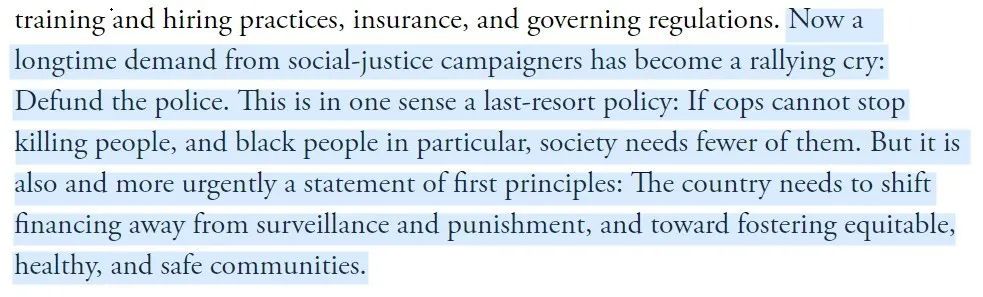 training and hiring practices, insurance, and governing regulations. Now a longtime demand from social-justice campaigners has become a rallying cry: Defund the police. This is in one sense a last-resort policy: If cops cannot stop killing people, and black people in particular, society needs fewer of them. But it is also and more urgently a statement of first principles: The country needs to shift financing away from surveillance and punishment, and toward fostering equitable, healthy, and safe communities.